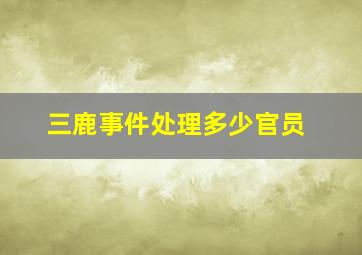 三鹿事件处理多少官员